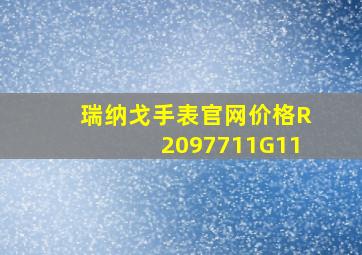 瑞纳戈手表官网价格R2097711G11